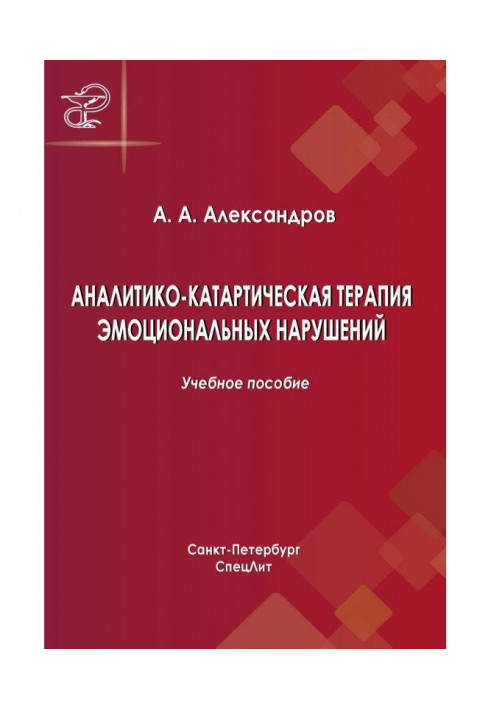 А. А. Александров

АНАЛИТИКО-КАТАРТИЧЕСКАЯ ТЕРАПИЯ ЭМОЦИОНАЛЬНЫХ НАРУШЕНИЙ

Учебное пособие

Санкт-Петербург
СпецЛит